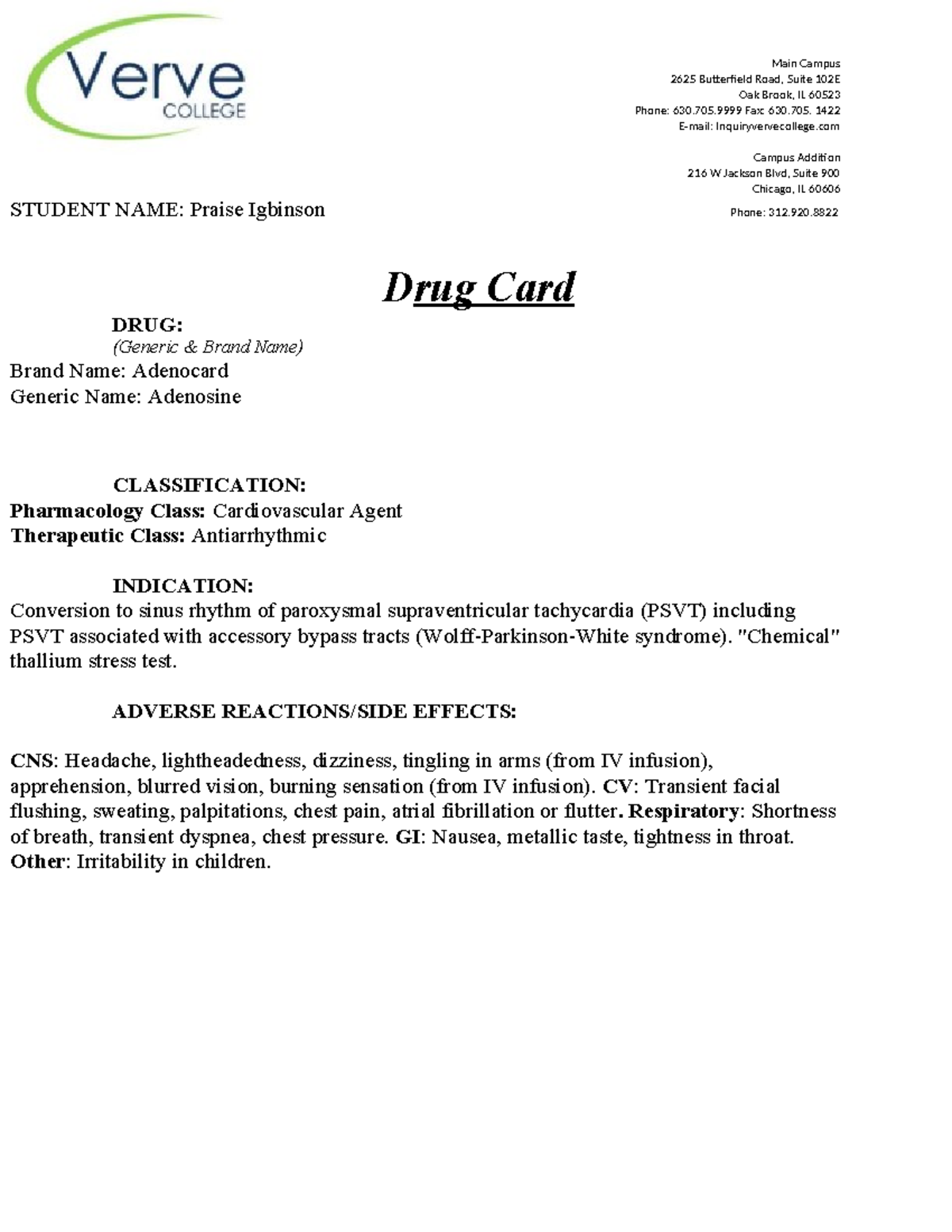 Verve COLLEGE

Main Campus
2625 Butterfield Road, Suite 102E
Oak Brook, IL 60523
Phone: 630.705.9999 Fax: 630.705. 1422
E-mail: Inquiryvervecollege.com

Campus Addition
216 W Jackson Blvd, Suite 900
Chicago, IL 60606
Phone: 312.920.8822

STUDENT NAME: Praise Igbinson

Drug Card

DRUG:
(Generic & Brand Name)
Brand Name: Adenocard
Generic Name: Adenosine

CLASSIFICATION:
Pharmacology Class: Cardiovascular Agent
Therapeutic Class: Antiarrhythmic

INDICATION:
Conversion to sinus rhythm of paroxysmal supraventricular tachycardia (PSVT) including PSVT associated with accessory bypass tracts (Wolff-Parkinson-White syndrome). "Chemical" thallium stress test.

ADVERSE REACTIONS/SIDE EFFECTS:

CNS: Headache, lightheadedness, dizziness, tingling in arms (from IV infusion), apprehension, blurred vision, burning sensation (from IV infusion). CV: Transient facial flushing, sweating, palpitations, chest pain, atrial fibrillation or flutter. Respiratory: Shortness of breath, transient dyspnea, chest pressure. GI: Nausea, metallic taste, tightness in throat. Other: Irritability in children.